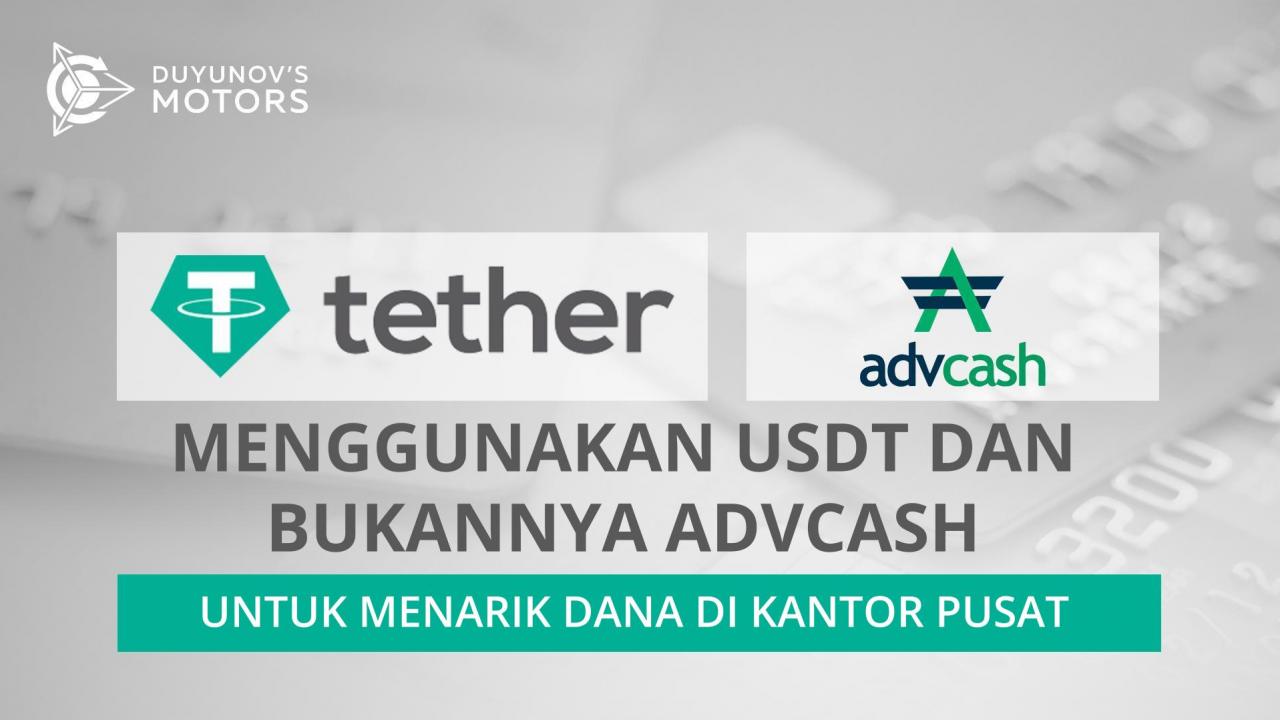 DUYUNOV'S MOTORS

tether

advcash

MENGGUNAKAN USDT DAN BUKANNYA ADVCASH

UNTUK MENARIK DANA DI KANTOR PUSAT